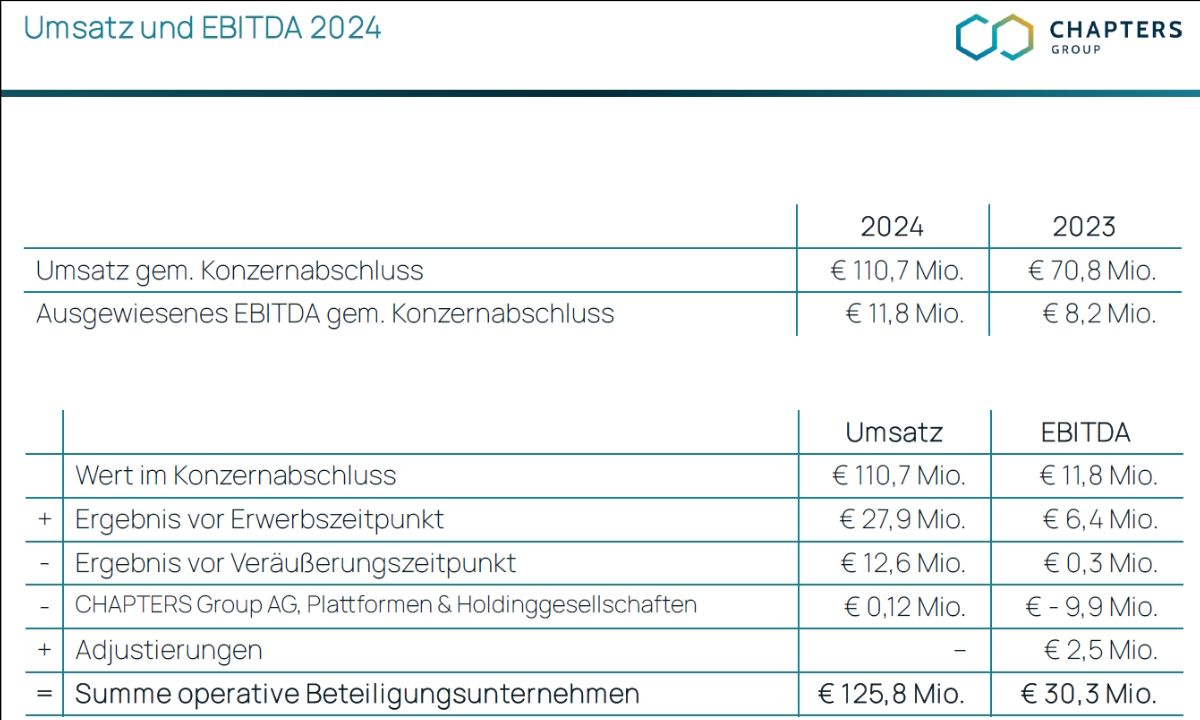 Umsatz und EBITDA 2024

CHAPTERS GROUP

| | 2024 | 2023 |
|---|---|---|
| Umsatz gem. Konzernabschluss | € 110,7 Mio. | € 70,8 Mio. |
| Ausgewiesenes EBITDA gem. Konzernabschluss | € 11,8 Mio. | € 8,2 Mio. |

| | | Umsatz | EBITDA |
|---|---|---|---|
| | Wert im Konzernabschluss | € 110,7 Mio. | € 11,8 Mio. |
| + | Ergebnis vor Erwerbszeitpunkt | € 27,9 Mio. | € 6,4 Mio. |
| - | Ergebnis vor Veräußerungszeitpunkt | € 12,6 Mio. | € 0,3 Mio. |
| - | CHAPTERS Group AG, Plattformen & Holdinggesellschaften | € 0,12 Mio. | € - 9,9 Mio. |
| + | Adjustierungen | – | € 2,5 Mio. |
| = | Summe operative Beteiligungsunternehmen | € 125,8 Mio. | € 30,3 Mio. |